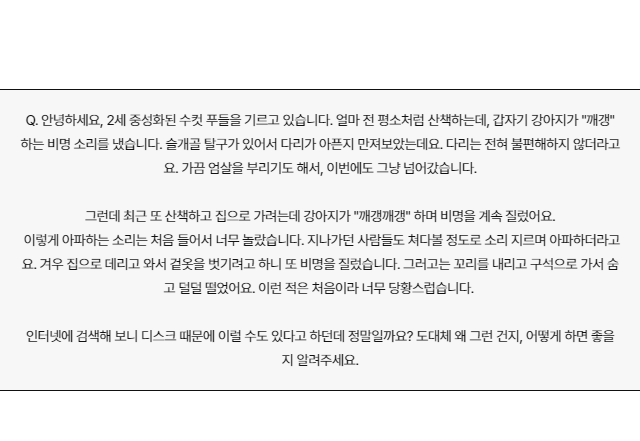 Q. 안녕하세요, 2세 중성화된 수컷 푸들을 기르고 있습니다. 얼마 전 평소처럼 산책하는데, 갑자기 강아지가 "깨갱" 하는 비명 소리를 냈습니다. 슬개골 탈구가 있어서 다리가 아픈지 만져보았는데요. 다리는 전혀 불편해하지 않더라고요. 가끔 엄살을 부리기도 해서, 이번에도 그냥 넘어갔습니다.

그런데 최근 또 산책하고 집으로 가려는데 강아지가 "깨갱깨갱" 하며 비명을 계속 질렀어요.
이렇게 아파하는 소리는 처음 들어서 너무 놀랐습니다. 지나가던 사람들도 쳐다볼 정도로 소리 지르며 아파하더라고요. 겨우 집으로 데리고 와서 겉옷을 벗기려고 하니 또 비명을 질렀습니다. 그러고는 꼬리를 내리고 구석으로 가서 숨고 덜덜 떨었어요. 이런 적은 처음이라 너무 당황스럽습니다.

인터넷에 검색해 보니 디스크 때문에 이럴 수도 있다고 하던데 정말일까요? 도대체 왜 그런 건지, 어떻게 하면 좋을지 알려주세요.